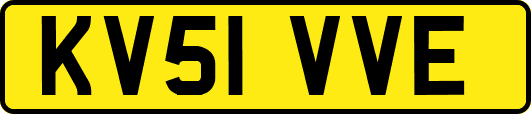 KV51 VVE